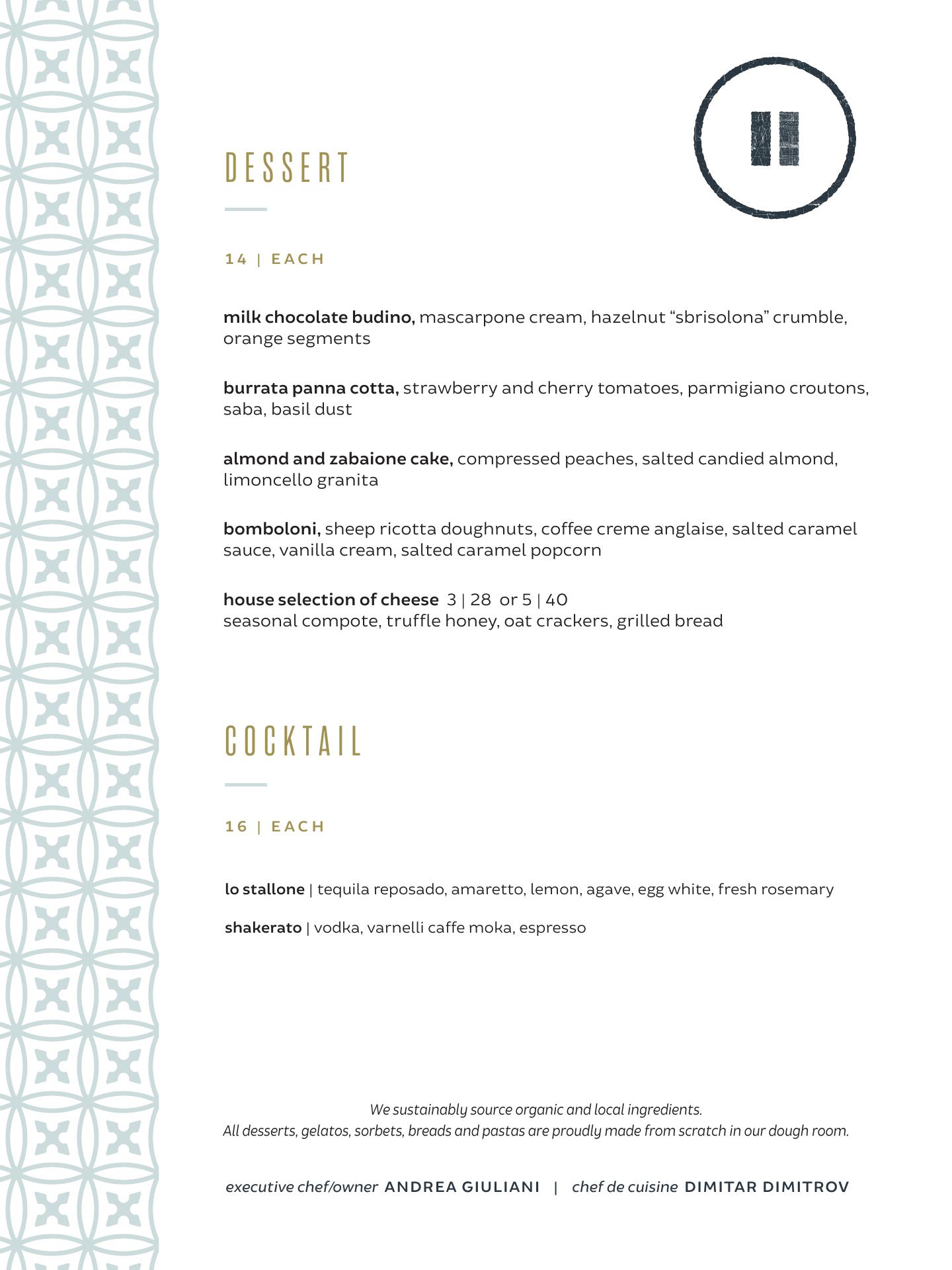 DESSERT

14 | EACH

milk chocolate budino, mascarpone cream, hazelnut “sbrisolona” crumble, orange segments

burrata panna cotta, strawberry and cherry tomatoes, parmigiano croutons, saba, basil dust

almond and zabaione cake, compressed peaches, salted candied almond, limoncello granita

bomboloni, sheep ricotta doughnuts, coffee creme anglaise, salted caramel sauce, vanilla cream, salted caramel popcorn

house selection of cheese 3 | 28 or 5 | 40
seasonal compote, truffle honey, oat crackers, grilled bread

COCKTAIL

16 | EACH

lo stallone | tequila reposado, amaretto, lemon, agave, egg white, fresh rosemary

shakerato | vodka, varnelli caffe moka, espresso

We sustainably source organic and local ingredients.
All desserts, gelatos, sorbets, breads and pastas are proudly made from scratch in our dough room.

executive chef/owner ANDREA GIULIANI | chef de cuisine DIMITAR DIMITROV